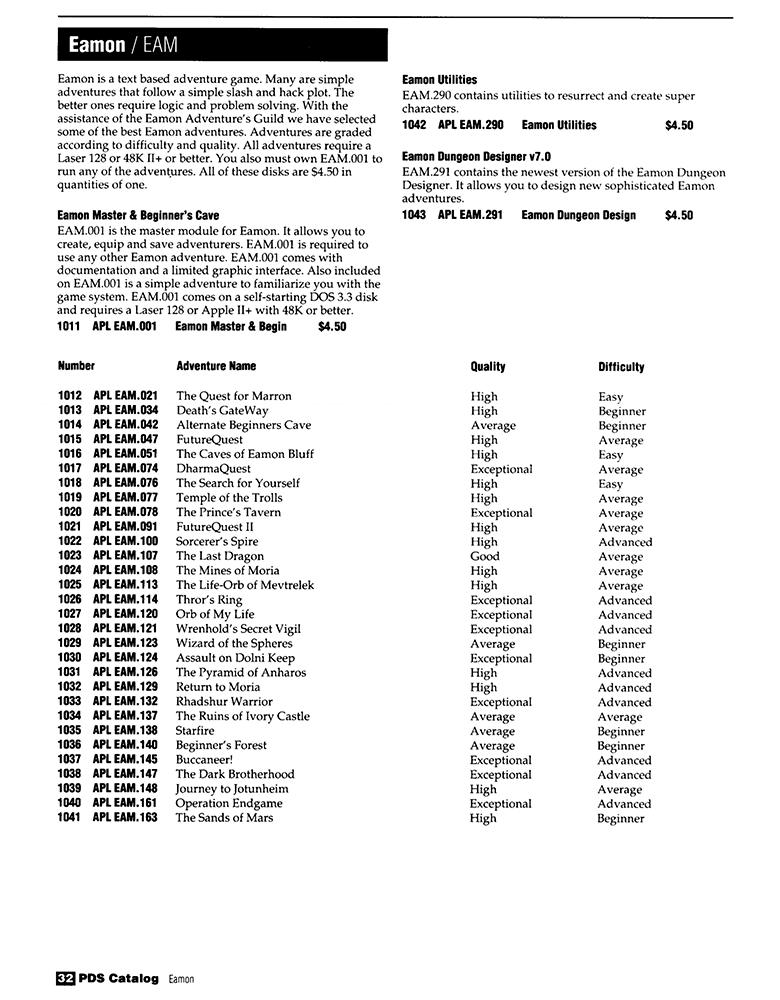 Eamon / EAM

Eamon is a text based adventure game. Many are simple adventures that follow a simple slash and hack plot. The better ones require logic and problem solving. With the assistance of the Eamon Adventure's Guild we have selected some of the best Eamon adventures. Adventures are graded according to difficulty and quality. All adventures require a Laser 128 or 48K II+ or better. You also must own EAM.001 to run any of the adventures. All of these disks are $4.50 in quantities of one.

Eamon Master & Beginner's Cave
EAM.001 is the master module for Eamon. It allows you to create, equip and save adventurers. EAM.001 is required to use any other Eamon adventure. EAM.001 comes with documentation and a limited graphic interface. Also included on EAM.001 is a simple adventure to familiarize you with the game system. EAM.001 comes on a self-starting DOS 3.3 disk and requires a Laser 128 or Apple II+ with 48K or better.
1011 APL EAM.001 Eamon Master & Begin $4.50

Eamon Utilities
EAM.290 contains utilities to resurrect and create super characters.
1042 APL EAM.290 Eamon Utilities $4.50

Eamon Dungeon Designer v7.0
EAM.291 contains the newest version of the Eamon Dungeon Designer. It allows you to design new sophisticated Eamon adventures.
1043 APL EAM.291 Eamon Dungeon Design $4.50

| Number | | Adventure Name | Quality | Difficulty |
|---|---|---|---|---|
| 1012 | APL EAM.021 | The Quest for Marron | High | Easy |
| 1013 | APL EAM.034 | Death's GateWay | High | Beginner |
| 1014 | APL EAM.042 | Alternate Beginners Cave | Average | Beginner |
| 1015 | APL EAM.047 | FutureQuest | High | Average |
| 1016 | APL EAM.051 | The Caves of Eamon Bluff | High | Easy |
| 1017 | APL EAM.074 | DharmaQuest | Exceptional | Average |
| 1018 | APL EAM.076 | The Search for Yourself | High | Easy |
| 1019 | APL EAM.077 | Temple of the Trolls | High | Average |
| 1020 | APL EAM.078 | The Prince's Tavern | Exceptional | Average |
| 1021 | APL EAM.091 | FutureQuest II | High | Average |
| 1022 | APL EAM.100 | Sorcerer's Spire | High | Advanced |
| 1023 | APL EAM.107 | The Last Dragon | Good | Average |
| 1024 | APL EAM.108 | The Mines of Moria | High | Average |
| 1025 | APL EAM.113 | The Life-Orb of Mevtrelek | High | Average |
| 1026 | APL EAM.114 | Thror's Ring | Exceptional | Advanced |
| 1027 | APL EAM.120 | Orb of My Life | Exceptional | Advanced |
| 1028 | APL EAM.121 | Wrenhold's Secret Vigil | Exceptional | Advanced |
| 1029 | APL EAM.123 | Wizard of the Spheres | Average | Beginner |
| 1030 | APL EAM.124 | Assault on Dolni Keep | Exceptional | Beginner |
| 1031 | APL EAM.126 | The Pyramid of Anharos | High | Advanced |
| 1032 | APL EAM.129 | Return to Moria | High | Advanced |
| 1033 | APL EAM.132 | Rhadshur Warrior | Exceptional | Advanced |
| 1034 | APL EAM.137 | The Ruins of Ivory Castle | Average | Average |
| 1035 | APL EAM.138 | Starfire | Average | Beginner |
| 1036 | APL EAM.140 | Beginner's Forest | Average | Beginner |
| 1037 | APL EAM.145 | Buccaneer! | Exceptional | Advanced |
| 1038 | APL EAM.147 | The Dark Brotherhood | Exceptional | Advanced |
| 1039 | APL EAM.148 | Journey to Jotunheim | High | Average |
| 1040 | APL EAM.161 | Operation Endgame | Exceptional | Advanced |
| 1041 | APL EAM.163 | The Sands of Mars | High | Beginner |

32 PDS Catalog Eamon